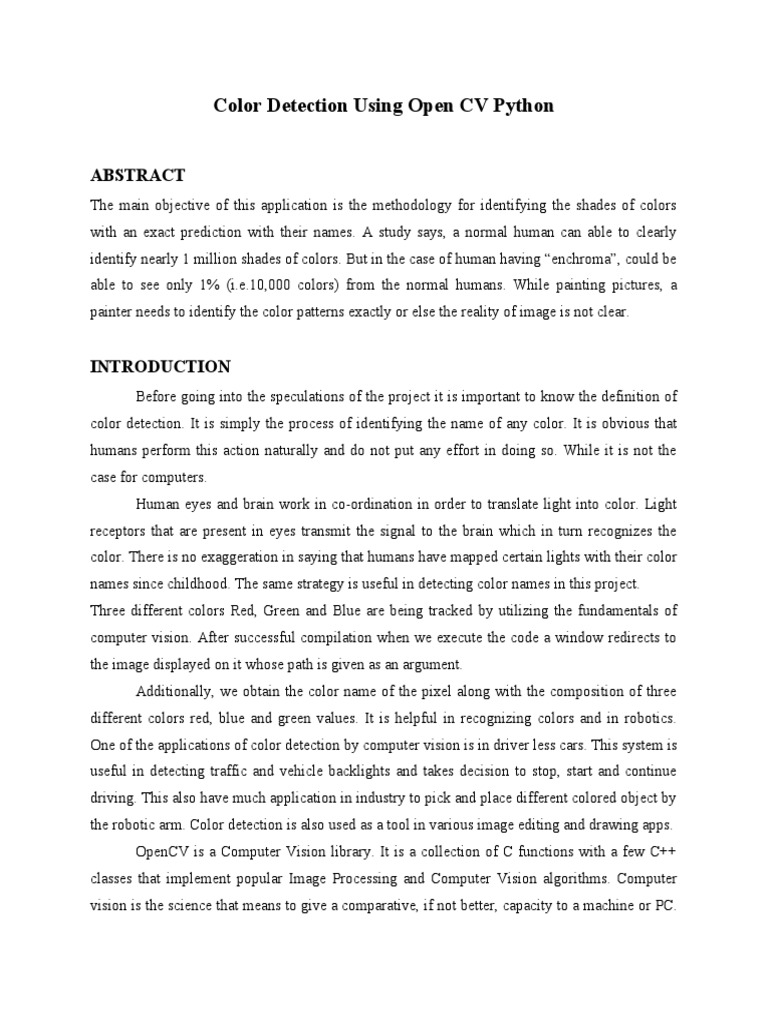 Color Detection Using Open CV Python

ABSTRACT

The main objective of this application is the methodology for identifying the shades of colors with an exact prediction with their names. A study says, a normal human can able to clearly identify nearly 1 million shades of colors. But in the case of human having "enchroma", could be able to see only 1% (i.e.10,000 colors) from the normal humans. While painting pictures, a painter needs to identify the color patterns exactly or else the reality of image is not clear.

INTRODUCTION

Before going into the speculations of the project it is important to know the definition of color detection. It is simply the process of identifying the name of any color. It is obvious that humans perform this action naturally and do not put any effort in doing so. While it is not the case for computers.

Human eyes and brain work in co-ordination in order to translate light into color. Light receptors that are present in eyes transmit the signal to the brain which in turn recognizes the color. There is no exaggeration in saying that humans have mapped certain lights with their color names since childhood. The same strategy is useful in detecting color names in this project.
Three different colors Red, Green and Blue are being tracked by utilizing the fundamentals of computer vision. After successful compilation when we execute the code a window redirects to the image displayed on it whose path is given as an argument.

Additionally, we obtain the color name of the pixel along with the composition of three different colors red, blue and green values. It is helpful in recognizing colors and in robotics. One of the applications of color detection by computer vision is in driver less cars. This system is useful in detecting traffic and vehicle backlights and takes decision to stop, start and continue driving. This also have much application in industry to pick and place different colored object by the robotic arm. Color detection is also used as a tool in various image editing and drawing apps.

OpenCV is a Computer Vision library. It is a collection of C functions with a few C++ classes that implement popular Image Processing and Computer Vision algorithms. Computer vision is the science that means to give a comparative, if not better, capacity to a machine or PC.